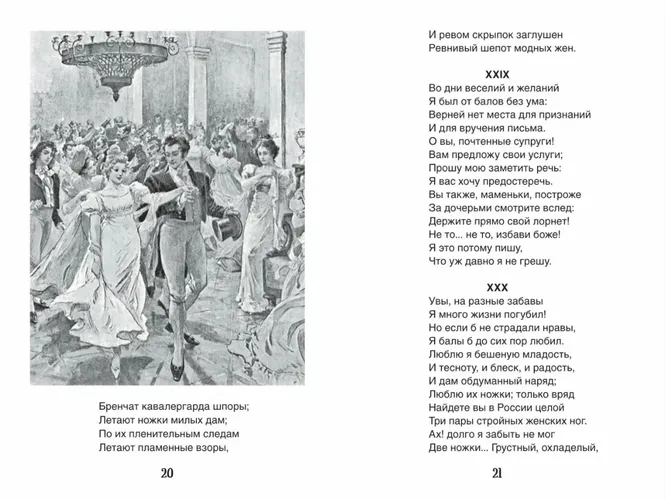 Бренчат кавалергарда шпоры;
Летают ножки милых дам;
По их пленительным следам
Летают пламенные взоры,

20

И ревом скрыпок заглушен
Ревнивый шепот модных жен.

XXIX
Во дни веселий и желаний
Я был от балов без ума:
Верней нет места для признаний
И для вручения письма.
О вы, почтенные супруги!
Вам предложу свои услуги;
Прошу мою заметить речь:
Я вас хочу предостеречь.
Вы также, маменьки, построже
За дочерьми смотрите вслед:
Держите прямо свой лорнет!
Не то... не то, избави боже!
Я это потому пишу,
Что уж давно я не грешу.

XXX
Увы, на разные забавы
Я много жизни погубил!
Но если б не страдали нравы,
Я балы б до сих пор любил.
Люблю я бешеную младость,
И тесноту, и блеск, и радость,
И дам обдуманный наряд;
Люблю их ножки; только вряд
Найдете вы в России целой
Три пары стройных женских ног.
Ах! долго я забыть не мог
Две ножки... Грустный, охладелый,

21